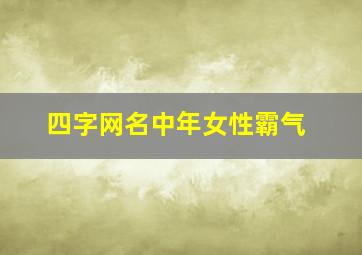 四字网名中年女性霸气